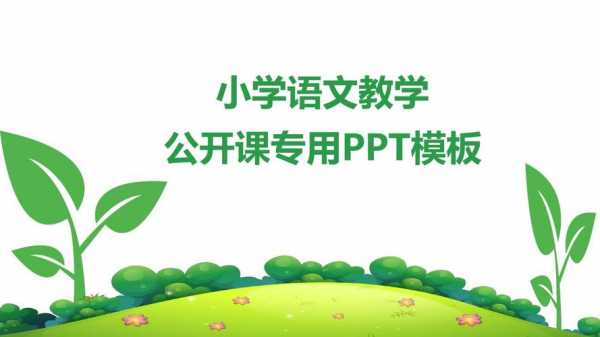 小学语文教学
公开课专用PPT模板